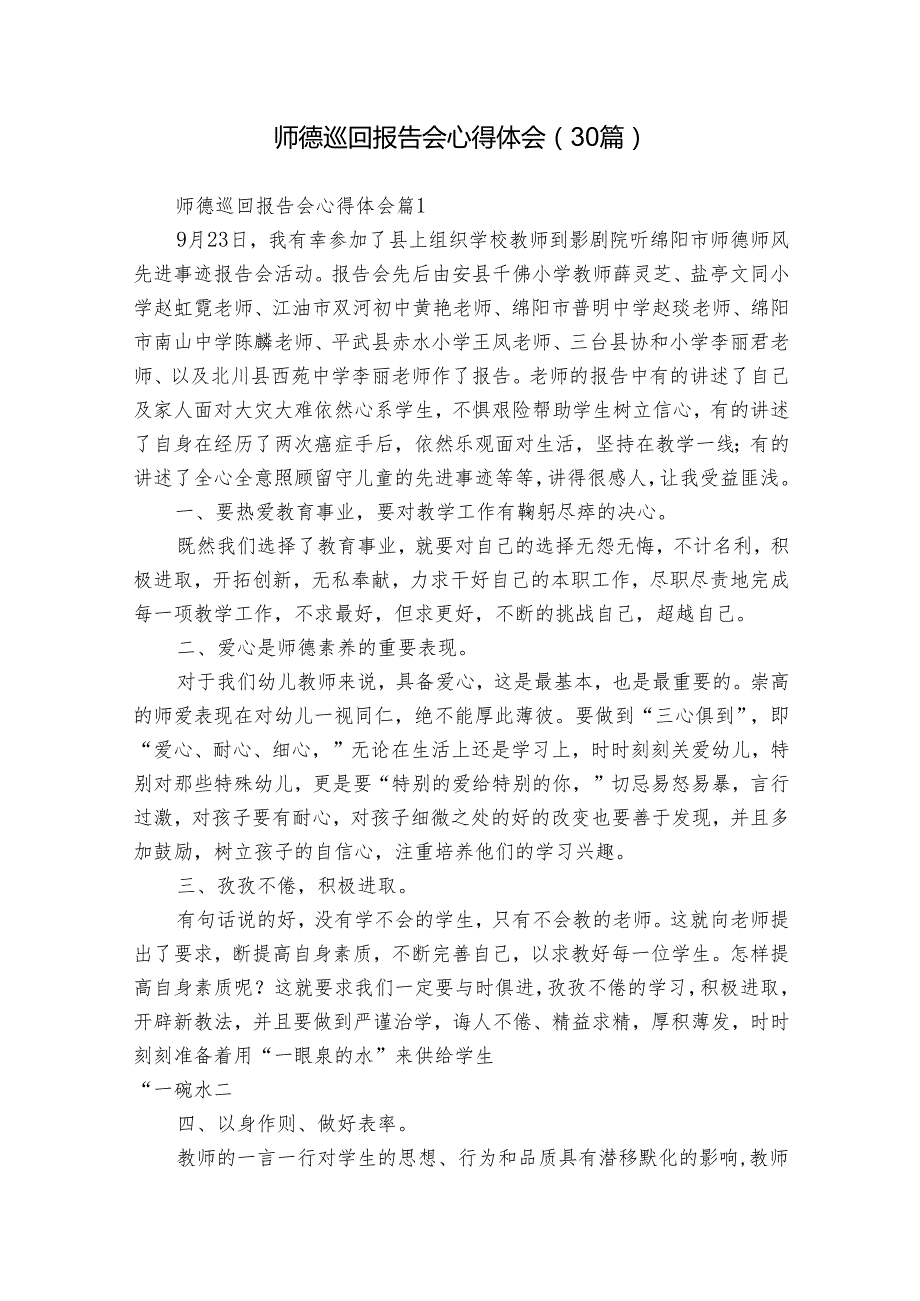 师德巡回报告会心得体会（30篇）

师德巡回报告会心得体会篇1

9月23日，我有幸参加了县上组织学校教师到影剧院听绵阳市师德师风先进事迹报告会活动。报告会先后由安县千佛小学教师薛灵芝、盐亭文同小学赵虹霓老师、江油市双河初中黄艳老师、绵阳市普明中学赵琰老师、绵阳市南山中学陈麟老师、平武县赤水小学王凤老师、三台县协和小学李丽君老师、以及北川县西苑中学李丽老师作了报告。老师的报告中有的讲述了自己及家人面对大灾大难依然心系学生，不惧艰险帮助学生树立信心，有的讲述了自身在经历了两次癌症手后，依然乐观面对生活，坚持在教学一线；有的讲述了全心全意照顾留守儿童的先进事迹等等，讲得很感人，让我受益匪浅。

一、要热爱教育事业，要对教学工作有鞠躬尽瘁的决心。

既然我们选择了教育事业，就要对自己的选择无怨无悔，不计名利，积极进取，开拓创新，无私奉献，力求干好自己的本职工作，尽职尽责地完成每一项教学工作，不求最好，但求更好，不断的挑战自己，超越自己。

二、爱心是师德素养的重要表现。

对于我们幼儿教师来说，具备爱心，这是最基本，也是最重要的。崇高的师爱表现在对幼儿一视同仁，绝不能厚此薄彼。要做到“三心俱到”，即“爱心、耐心、细心，”无论在生活上还是学习上，时时刻刻关爱幼儿，特别对那些特殊幼儿，更是要“特别的爱给特别的你，”切忌易怒易暴，言行过激，对孩子要有耐心，对孩子细微之处的好的改变也要善于发现，并且多加鼓励，树立孩子的自信心，注重培养他们的学习兴趣。

三、孜孜不倦，积极进取。

有句话说的好，没有学不会的学生，只有不会教的老师。这就向老师提出了要求，断提高自身素质，不断完善自己，以求教好每一位学生。怎样提高自身素质呢？这就要求我们一定要与时俱进，孜孜不倦的学习，积极进取，开辟新教法，并且要做到严谨治学，诲人不倦、精益求精，厚积薄发，时时刻刻准备着用“一眼泉的水”来供给学生
“一碗水二

四、以身作则、做好表率。

教师的一言一行对学生的思想、行为和品质具有潜移默化的影响，教师